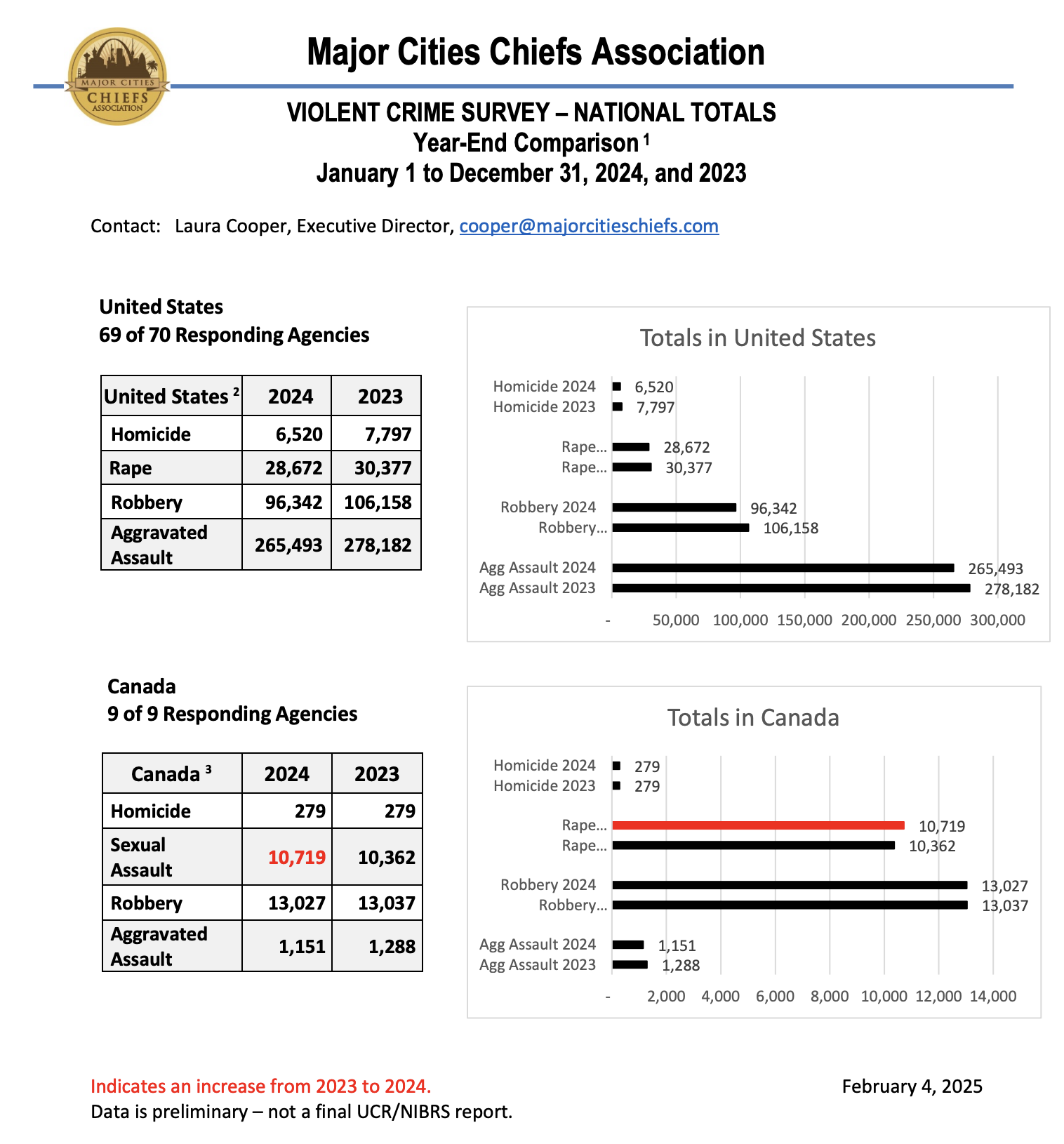 MAJOR CITIES CHIEFS ASSOCIATION

Major Cities Chiefs Association

VIOLENT CRIME SURVEY – NATIONAL TOTALS
Year-End Comparison $^1$
January 1 to December 31, 2024, and 2023

Contact: Laura Cooper, Executive Director, cooper@majorcitieschiefs.com

United States
69 of 70 Responding Agencies

| United States $^2$ | 2024 | 2023 |
|---|---|---|
| Homicide | 6,520 | 7,797 |
| Rape | 28,672 | 30,377 |
| Robbery | 96,342 | 106,158 |
| Aggravated Assault | 265,493 | 278,182 |

Totals in United States

Homicide 2024 6,520
Homicide 2023 7,797
Rape... 28,672
Rape... 30,377
Robbery 2024 96,342
Robbery... 106,158
Agg Assault 2024 265,493
Agg Assault 2023 278,182
- 50,000 100,000 150,000 200,000 250,000 300,000

Canada
9 of 9 Responding Agencies

| Canada $^3$ | 2024 | 2023 |
|---|---|---|
| Homicide | 279 | 279 |
| Sexual Assault | 10,719 | 10,362 |
| Robbery | 13,027 | 13,037 |
| Aggravated Assault | 1,151 | 1,288 |

Totals in Canada

Homicide 2024 279
Homicide 2023 279
Rape... 10,719
Rape... 10,362
Robbery 2024 13,027
Robbery... 13,037
Agg Assault 2024 1,151
Agg Assault 2023 1,288
- 2,000 4,000 6,000 8,000 10,000 12,000 14,000

Indicates an increase from 2023 to 2024.
Data is preliminary – not a final UCR/NIBRS report.

February 4, 2025